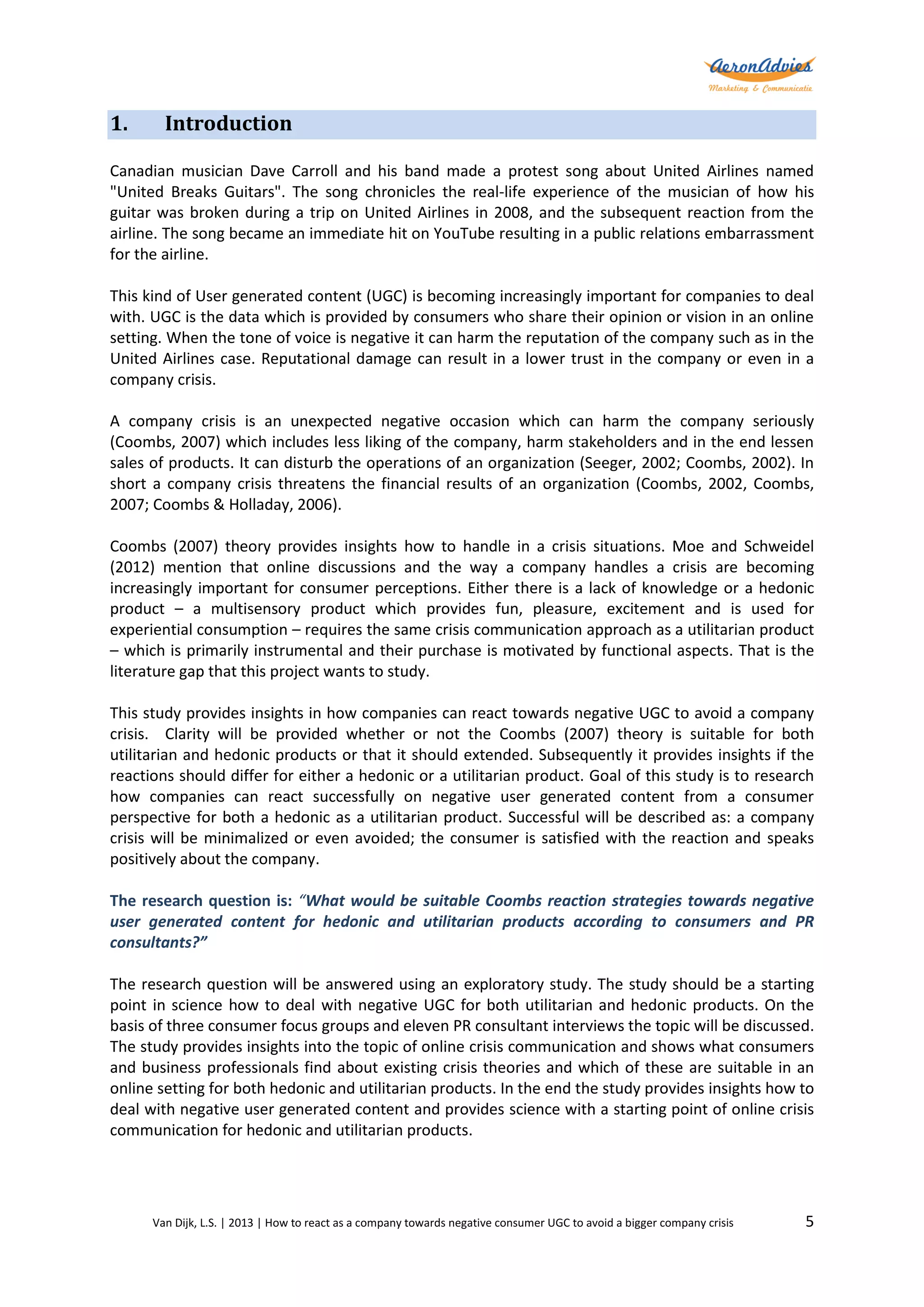 AeronAdvies
Marketing & Communicatie

1. Introduction

Canadian musician Dave Carroll and his band made a protest song about United Airlines named "United Breaks Guitars". The song chronicles the real-life experience of the musician of how his guitar was broken during a trip on United Airlines in 2008, and the subsequent reaction from the airline. The song became an immediate hit on YouTube resulting in a public relations embarrassment for the airline.

This kind of User generated content (UGC) is becoming increasingly important for companies to deal with. UGC is the data which is provided by consumers who share their opinion or vision in an online setting. When the tone of voice is negative it can harm the reputation of the company such as in the United Airlines case. Reputational damage can result in a lower trust in the company or even in a company crisis.

A company crisis is an unexpected negative occasion which can harm the company seriously (Coombs, 2007) which includes less liking of the company, harm stakeholders and in the end lessen sales of products. It can disturb the operations of an organization (Seeger, 2002; Coombs, 2002). In short a company crisis threatens the financial results of an organization (Coombs, 2002, Coombs, 2007; Coombs & Holladay, 2006).

Coombs (2007) theory provides insights how to handle in a crisis situations. Moe and Schweidel (2012) mention that online discussions and the way a company handles a crisis are becoming increasingly important for consumer perceptions. Either there is a lack of knowledge or a hedonic product – a multisensory product which provides fun, pleasure, excitement and is used for experiential consumption – requires the same crisis communication approach as a utilitarian product – which is primarily instrumental and their purchase is motivated by functional aspects. That is the literature gap that this project wants to study.

This study provides insights in how companies can react towards negative UGC to avoid a company crisis. Clarity will be provided whether or not the Coombs (2007) theory is suitable for both utilitarian and hedonic products or that it should extended. Subsequently it provides insights if the reactions should differ for either a hedonic or a utilitarian product. Goal of this study is to research how companies can react successfully on negative user generated content from a consumer perspective for both a hedonic as a utilitarian product. Successful will be described as: a company crisis will be minimalized or even avoided; the consumer is satisfied with the reaction and speaks positively about the company.

The research question is: "What would be suitable Coombs reaction strategies towards negative user generated content for hedonic and utilitarian products according to consumers and PR consultants?"

The research question will be answered using an exploratory study. The study should be a starting point in science how to deal with negative UGC for both utilitarian and hedonic products. On the basis of three consumer focus groups and eleven PR consultant interviews the topic will be discussed. The study provides insights into the topic of online crisis communication and shows what consumers and business professionals find about existing crisis theories and which of these are suitable in an online setting for both hedonic and utilitarian products. In the end the study provides insights how to deal with negative user generated content and provides science with a starting point of online crisis communication for hedonic and utilitarian products.

Van Dijk, L.S. | 2013 | How to react as a company towards negative consumer UGC to avoid a bigger company crisis 5